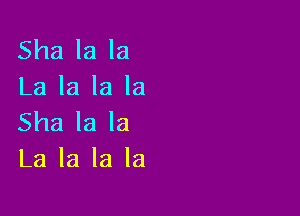 Sha la la
La la la la
Sha la la
La la la la